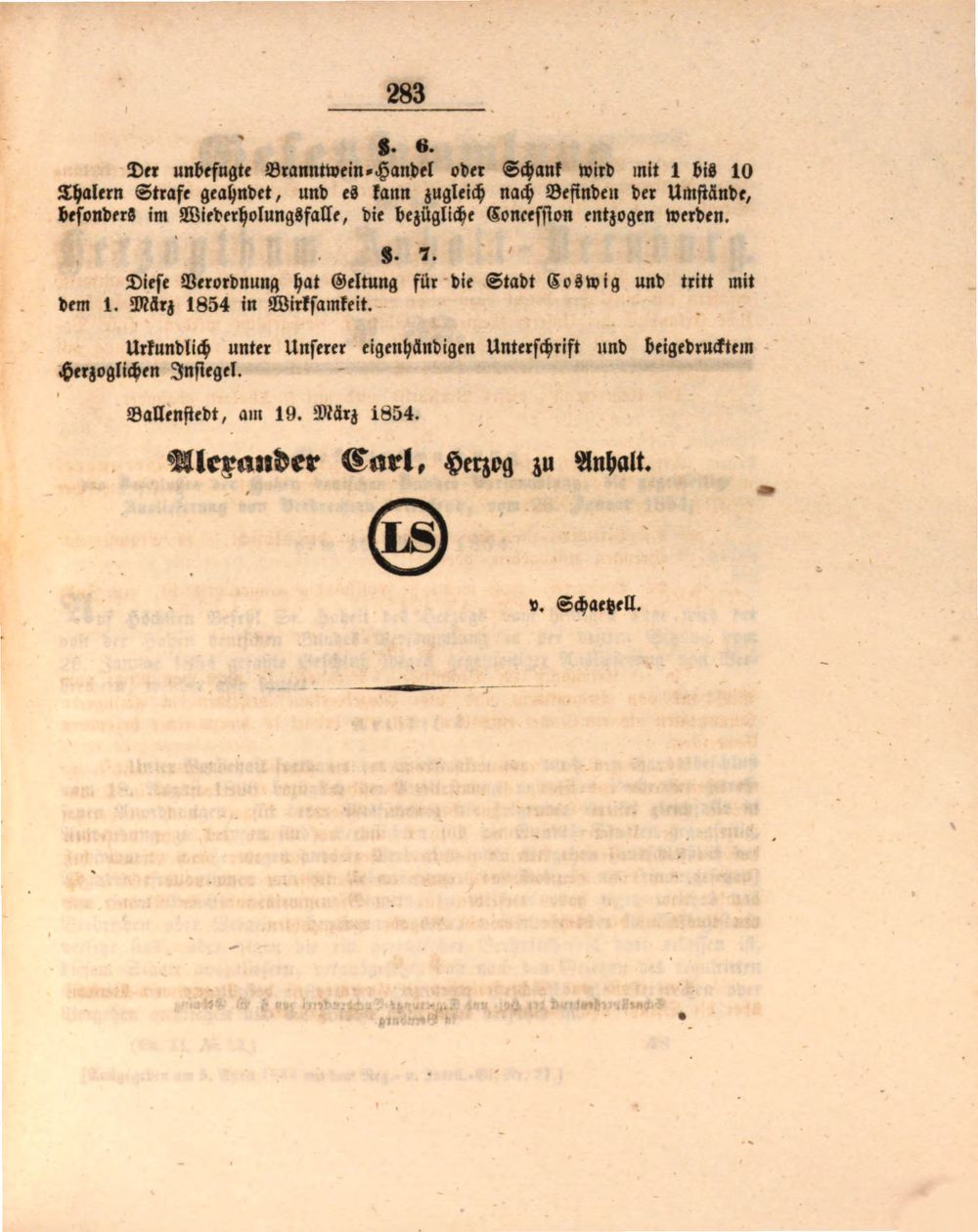 283

§. 6.

Der unbefugte Branntwein-Handel oder Schank wird mit 1 bis 10 Thalern Strafe geahndet, und es kann zugleich nach Befinden der Umstände, besonders im Wiederholungsfalle, die bezügliche Concession entzogen werden.

§. 7.

Diese Verordnung hat Geltung für die Stadt Coswig und tritt mit dem 1. März 1854 in Wirksamkeit.

Urkundlich unter Unserer eigenhändigen Unterschrift und beigedrucktem Herzoglichen Insiegel.

Ballenstedt, am 19. März 1854.

Alexander Carl, Herzog zu Anhalt.

LS

v. Schaetzell.